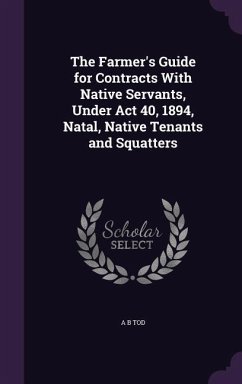 The Farmer's Guide for Contracts With Native Servants, Under Act 40, 1894, Natal, Native Tenants and Squatters

Scholar
SELECT

A B TOD